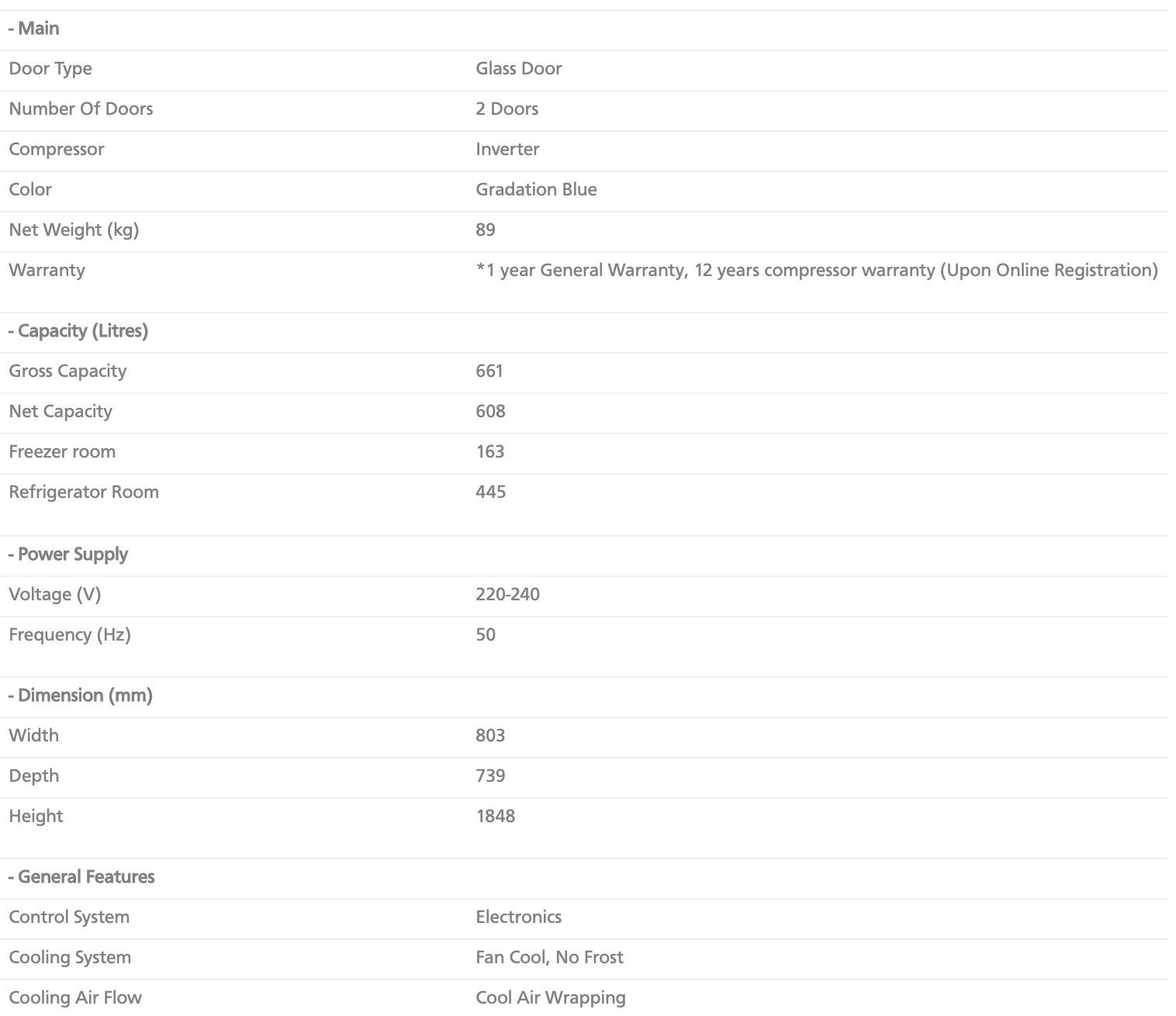 | - Main | |
|---|---|
| Door Type | Glass Door |
| Number Of Doors | 2 Doors |
| Compressor | Inverter |
| Color | Gradation Blue |
| Net Weight (kg) | 89 |
| Warranty | *1 year General Warranty, 12 years compressor warranty (Upon Online Registration) |
| - Capacity (Litres) | |
| Gross Capacity | 661 |
| Net Capacity | 608 |
| Freezer room | 163 |
| Refrigerator Room | 445 |
| - Power Supply | |
| Voltage (V) | 220-240 |
| Frequency (Hz) | 50 |
| - Dimension (mm) | |
| Width | 803 |
| Depth | 739 |
| Height | 1848 |
| - General Features | |
| Control System | Electronics |
| Cooling System | Fan Cool, No Frost |
| Cooling Air Flow | Cool Air Wrapping |